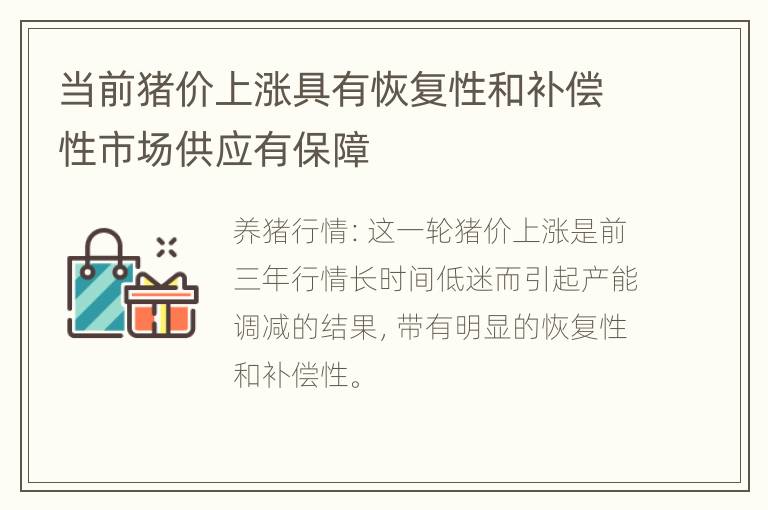 当前猪价上涨具有恢复性和补偿性市场供应有保障

养猪行情: 这一轮猪价上涨是前三年行情长时间低迷而引起产能调减的结果, 带有明显的恢复性和补偿性。